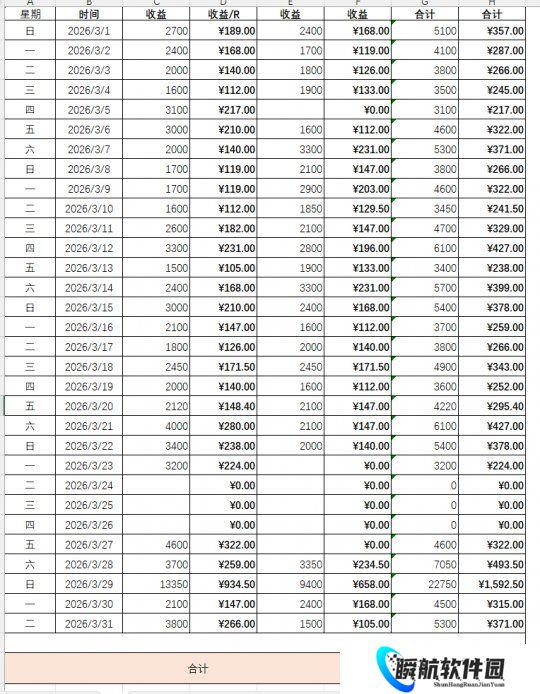 | A | B | C | D | E | F | G | H |
|---|---|---|---|---|---|---|---|
| 星期 | 时间 | 收益 | 收益/R | 收益 | 收益 | 合计 | 合计 |
| 日 | 2026/3/1 | 2700 | ¥189.00 | 2400 | ¥168.00 | 5100 | ¥357.00 |
| 一 | 2026/3/2 | 2400 | ¥168.00 | 1700 | ¥119.00 | 4100 | ¥287.00 |
| 二 | 2026/3/3 | 2000 | ¥140.00 | 1800 | ¥126.00 | 3800 | ¥266.00 |
| 三 | 2026/3/4 | 1600 | ¥112.00 | 1900 | ¥133.00 | 3500 | ¥245.00 |
| 四 | 2026/3/5 | 3100 | ¥217.00 | | ¥0.00 | 3100 | ¥217.00 |
| 五 | 2026/3/6 | 3000 | ¥210.00 | 1600 | ¥112.00 | 4600 | ¥322.00 |
| 六 | 2026/3/7 | 2000 | ¥140.00 | 3300 | ¥231.00 | 5300 | ¥371.00 |
| 日 | 2026/3/8 | 1700 | ¥119.00 | 2100 | ¥147.00 | 3800 | ¥266.00 |
| 一 | 2026/3/9 | 1700 | ¥119.00 | 2900 | ¥203.00 | 4600 | ¥322.00 |
| 二 | 2026/3/10 | 1600 | ¥112.00 | 1850 | ¥129.50 | 3450 | ¥241.50 |
| 三 | 2026/3/11 | 2600 | ¥182.00 | 2100 | ¥147.00 | 4700 | ¥329.00 |
| 四 | 2026/3/12 | 3300 | ¥231.00 | 2800 | ¥196.00 | 6100 | ¥427.00 |
| 五 | 2026/3/13 | 1500 | ¥105.00 | 1900 | ¥133.00 | 3400 | ¥238.00 |
| 六 | 2026/3/14 | 2400 | ¥168.00 | 3300 | ¥231.00 | 5700 | ¥399.00 |
| 日 | 2026/3/15 | 3000 | ¥210.00 | 2400 | ¥168.00 | 5400 | ¥378.00 |
| 一 | 2026/3/16 | 2100 | ¥147.00 | 1600 | ¥112.00 | 3700 | ¥259.00 |
| 二 | 2026/3/17 | 1800 | ¥126.00 | 2000 | ¥140.00 | 3800 | ¥266.00 |
| 三 | 2026/3/18 | 2450 | ¥171.50 | 2450 | ¥171.50 | 4900 | ¥343.00 |
| 四 | 2026/3/19 | 2000 | ¥140.00 | 1600 | ¥112.00 | 3600 | ¥252.00 |
| 五 | 2026/3/20 | 2120 | ¥148.40 | 2100 | ¥147.00 | 4220 | ¥295.40 |
| 六 | 2026/3/21 | 4000 | ¥280.00 | 2100 | ¥147.00 | 6100 | ¥427.00 |
| 日 | 2026/3/22 | 3400 | ¥238.00 | 2000 | ¥140.00 | 5400 | ¥378.00 |
| 一 | 2026/3/23 | 3200 | ¥224.00 | | ¥0.00 | 3200 | ¥224.00 |
| 二 | 2026/3/24 | | ¥0.00 | | ¥0.00 | 0 | ¥0.00 |
| 三 | 2026/3/25 | | ¥0.00 | | ¥0.00 | 0 | ¥0.00 |
| 四 | 2026/3/26 | | ¥0.00 | | ¥0.00 | 0 | ¥0.00 |
| 五 | 2026/3/27 | 4600 | ¥322.00 | | ¥0.00 | 4600 | ¥322.00 |
| 六 | 2026/3/28 | 3700 | ¥259.00 | 3350 | ¥234.50 | 7050 | ¥493.50 |
| 日 | 2026/3/29 | 13350 | ¥934.50 | 9400 | ¥658.00 | 22750 | ¥1,592.50 |
| 一 | 2026/3/30 | 2100 | ¥147.00 | 2400 | ¥168.00 | 4500 | ¥315.00 |
| 二 | 2026/3/31 | 3800 | ¥266.00 | 1500 | ¥105.00 | 5300 | ¥371.00 |

合计

瞬航软件园
ShunHangRuanJianYuan